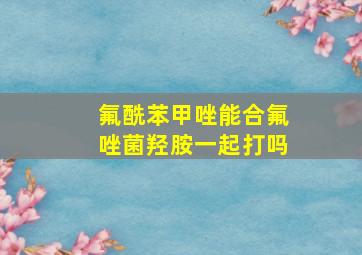 氟酰苯甲唑能合氟唑菌羟胺一起打吗